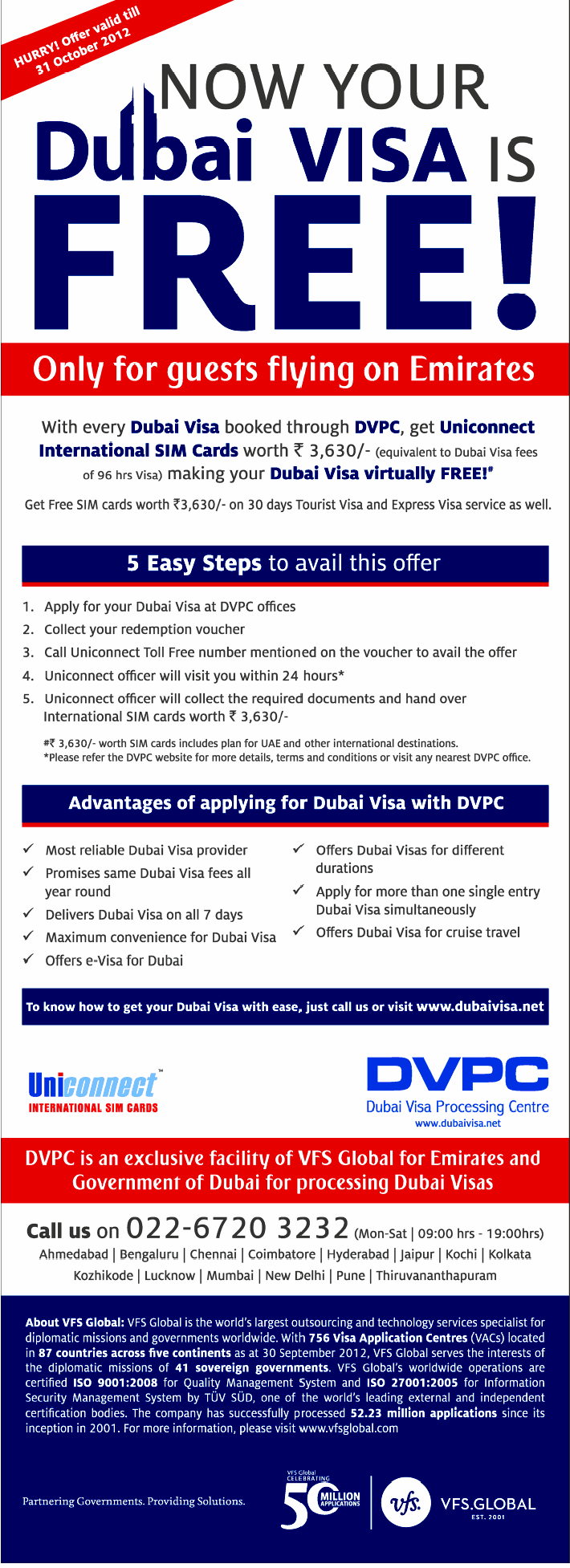 HURRY! Offer valid till 31 October 2012

NOW YOUR Dubai VISA IS FREE!

Only for guests flying on Emirates

With every Dubai Visa booked through DVPC, get Uniconnect International SIM Cards worth ₹ 3,630/- (equivalent to Dubai Visa fees of 96 hrs Visa) making your Dubai Visa virtually FREE!#

Get Free SIM cards worth ₹3,630/- on 30 days Tourist Visa and Express Visa service as well.

5 Easy Steps to avail this offer

1. Apply for your Dubai Visa at DVPC offices
2. Collect your redemption voucher
3. Call Uniconnect Toll Free number mentioned on the voucher to avail the offer
4. Uniconnect officer will visit you within 24 hours*
5. Uniconnect officer will collect the required documents and hand over International SIM cards worth ₹ 3,630/-

#₹ 3,630/- worth SIM cards includes plan for UAE and other international destinations.
*Please refer the DVPC website for more details, terms and conditions or visit any nearest DVPC office.

Advantages of applying for Dubai Visa with DVPC

✓ Most reliable Dubai Visa provider
✓ Promises same Dubai Visa fees all year round
✓ Delivers Dubai Visa on all 7 days
✓ Maximum convenience for Dubai Visa
✓ Offers e-Visa for Dubai

✓ Offers Dubai Visas for different durations
✓ Apply for more than one single entry Dubai Visa simultaneously
✓ Offers Dubai Visa for cruise travel

To know how to get your Dubai Visa with ease, just call us or visit www.dubaivisa.net

Uniconnect™ INTERNATIONAL SIM CARDS

DVPC Dubai Visa Processing Centre www.dubaivisa.net

DVPC is an exclusive facility of VFS Global for Emirates and Government of Dubai for processing Dubai Visas

Call us on 022-6720 3232 (Mon-Sat | 09:00 hrs - 19:00hrs)
Ahmedabad | Bengaluru | Chennai | Coimbatore | Hyderabad | Jaipur | Kochi | Kolkata
Kozhikode | Lucknow | Mumbai | New Delhi | Pune | Thiruvananthapuram

About VFS Global: VFS Global is the world's largest outsourcing and technology services specialist for diplomatic missions and governments worldwide. With 756 Visa Application Centres (VACs) located in 87 countries across five continents as at 30 September 2012, VFS Global serves the interests of the diplomatic missions of 41 sovereign governments. VFS Global's worldwide operations are certified ISO 9001:2008 for Quality Management System and ISO 27001:2005 for Information Security Management System by TÜV SÜD, one of the world's leading external and independent certification bodies. The company has successfully processed 52.23 million applications since its inception in 2001. For more information, please visit www.vfsglobal.com

Partnering Governments. Providing Solutions.

VFS Global CELEBRATING 50 MILLION APPLICATIONS

vfs. VFS.GLOBAL EST. 2001